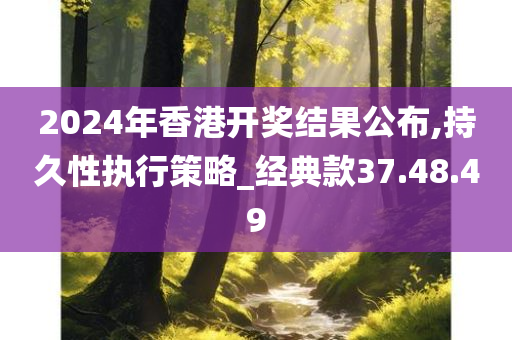 2024年香港开奖结果公布,持久性执行策略_经典款37.48.49